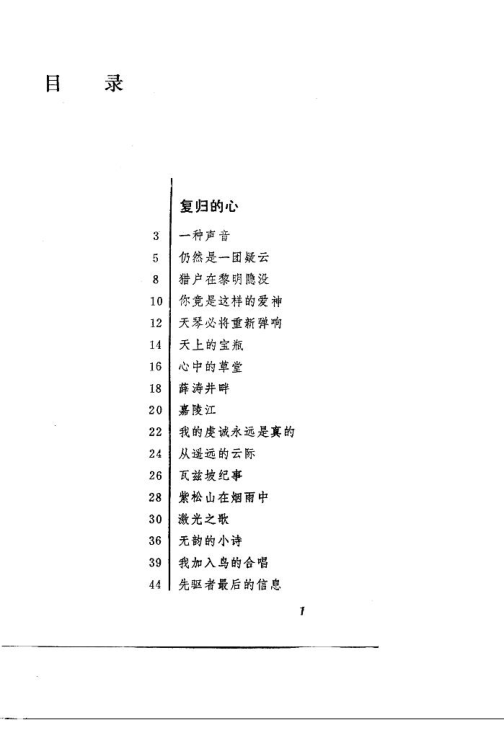 目　录

复归的心

3 一种声音
5 仍然是一团疑云
8 猎户在黎明隐没
10 你竟是这样的爱神
12 天琴必将重新弹响
14 天上的宝瓶
16 心中的草堂
18 薛涛井畔
20 嘉陵江
22 我的虔诚永远是真的
24 从遥远的云际
26 瓦兹坡纪事
28 紫松山在烟雨中
30 激光之歌
36 无韵的小诗
39 我加入鸟的合唱
44 先驱者最后的信息

1